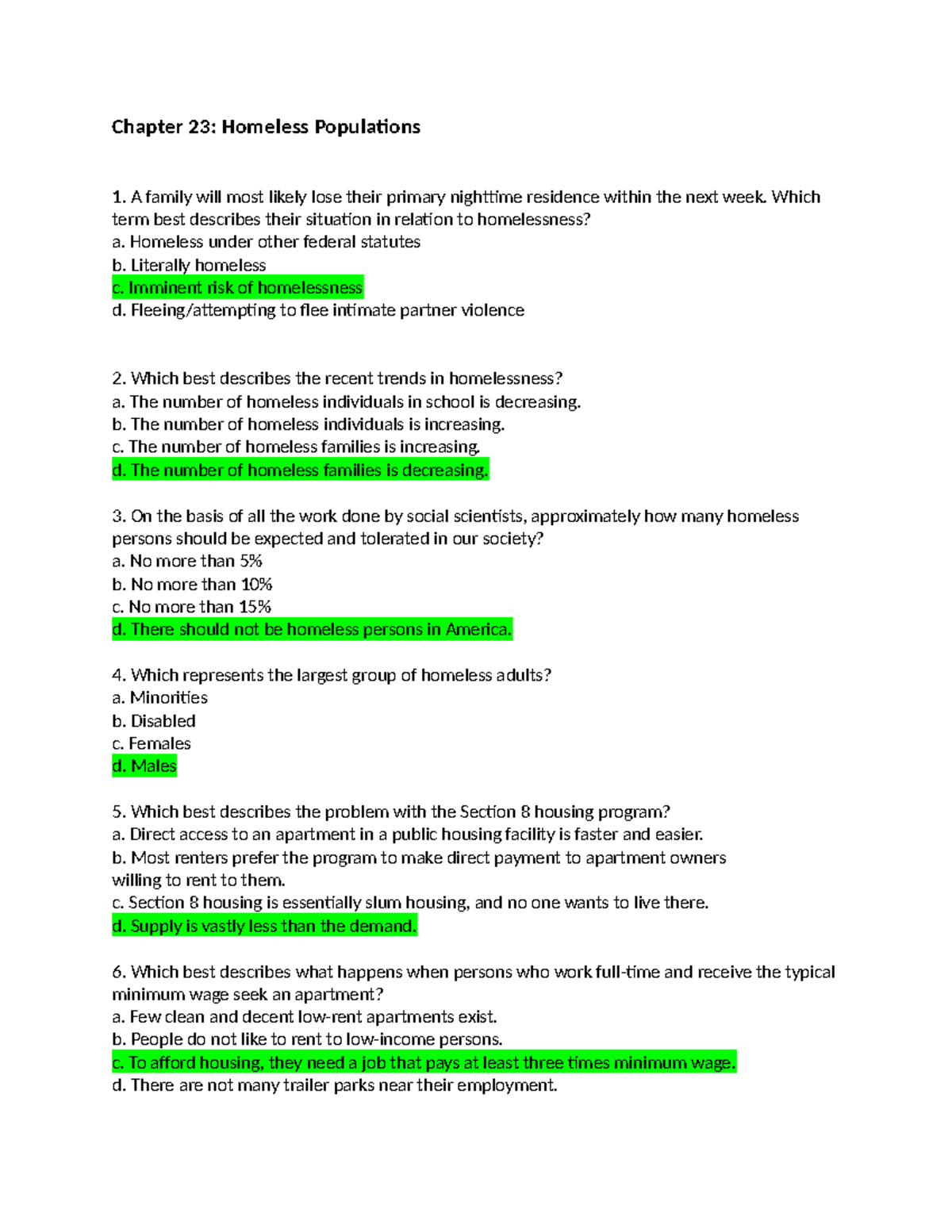 Chapter 23: Homeless Populations

1. A family will most likely lose their primary nighttime residence within the next week. Which term best describes their situation in relation to homelessness?
a. Homeless under other federal statutes
b. Literally homeless
c. Imminent risk of homelessness
d. Fleeing/attempting to flee intimate partner violence

2. Which best describes the recent trends in homelessness?
a. The number of homeless individuals in school is decreasing.
b. The number of homeless individuals is increasing.
c. The number of homeless families is increasing.
d. The number of homeless families is decreasing.

3. On the basis of all the work done by social scientists, approximately how many homeless persons should be expected and tolerated in our society?
a. No more than 5%
b. No more than 10%
c. No more than 15%
d. There should not be homeless persons in America.

4. Which represents the largest group of homeless adults?
a. Minorities
b. Disabled
c. Females
d. Males

5. Which best describes the problem with the Section 8 housing program?
a. Direct access to an apartment in a public housing facility is faster and easier.
b. Most renters prefer the program to make direct payment to apartment owners willing to rent to them.
c. Section 8 housing is essentially slum housing, and no one wants to live there.
d. Supply is vastly less than the demand.

6. Which best describes what happens when persons who work full-time and receive the typical minimum wage seek an apartment?
a. Few clean and decent low-rent apartments exist.
b. People do not like to rent to low-income persons.
c. To afford housing, they need a job that pays at least three times minimum wage.
d. There are not many trailer parks near their employment.